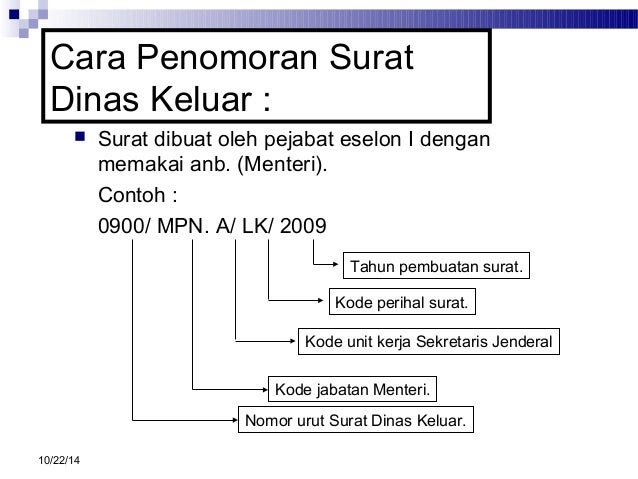 Cara Penomoran Surat Dinas Keluar :

Surat dibuat oleh pejabat eselon I dengan memakai anb. (Menteri).

Contoh :

0900/ MPN. A/ LK/ 2009

Tahun pembuatan surat.

Kode perihal surat.

Kode unit kerja Sekretaris Jenderal

Kode jabatan Menteri.

Nomor urut Surat Dinas Keluar.

10/22/14